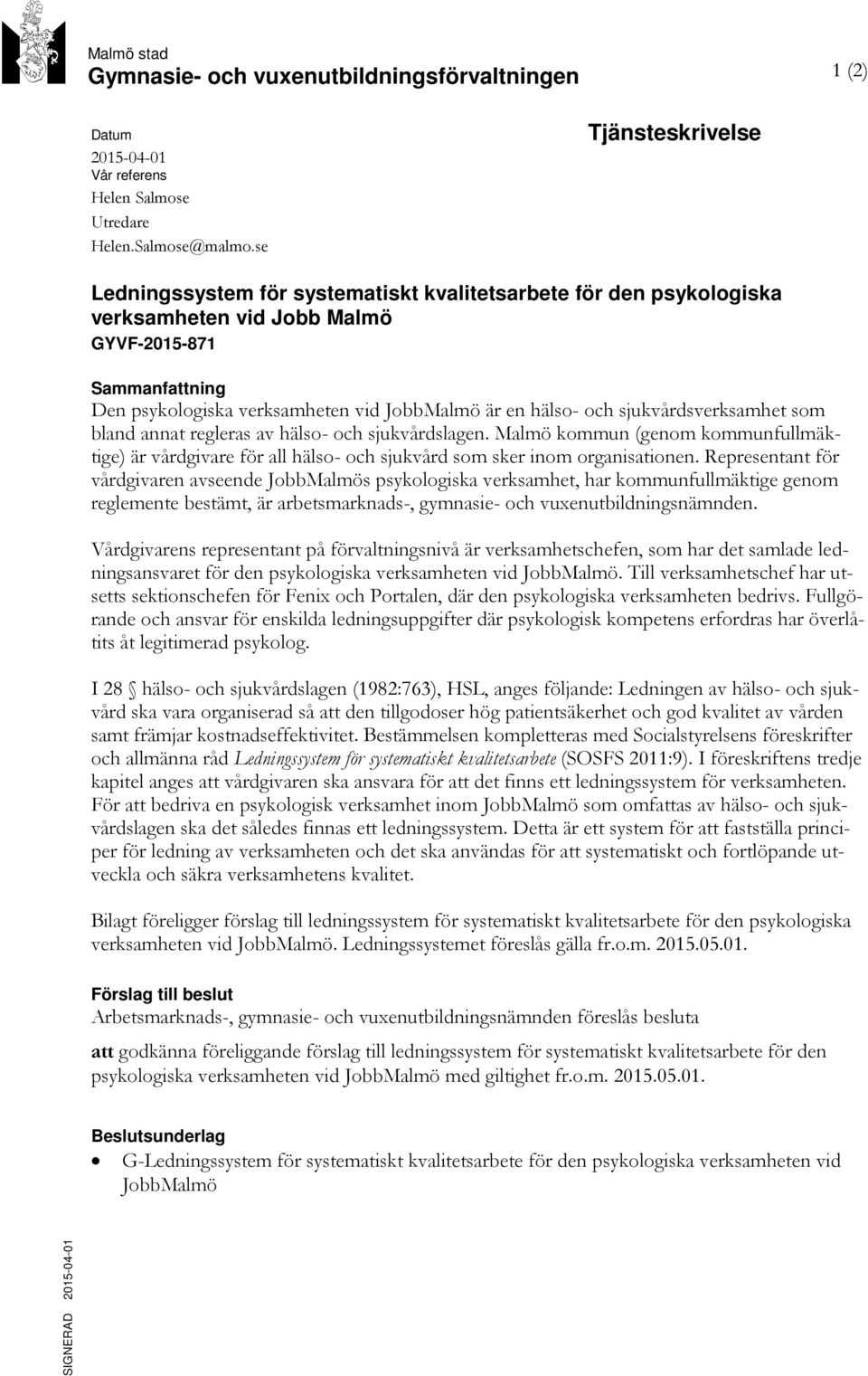 Malmö stad
Gymnasie- och vuxenutbildningsförvaltningen

1 (2)

Datum
2015-04-01
Vår referens
Helen Salmose
Utredare
Helen.Salmose@malmo.se

Tjänsteskrivelse

Ledningssystem för systematiskt kvalitetsarbete för den psykologiska verksamheten vid Jobb Malmö
GYVF-2015-871

Sammanfattning
Den psykologiska verksamheten vid JobbMalmö är en hälso- och sjukvårdsverksamhet som bland annat regleras av hälso- och sjukvårdslagen. Malmö kommun (genom kommunfullmäktige) är vårdgivare för all hälso- och sjukvård som sker inom organisationen. Representant för vårdgivaren avseende JobbMalmös psykologiska verksamhet, har kommunfullmäktige genom reglemente bestämt, är arbetsmarknads-, gymnasie- och vuxenutbildningsnämnden.

Vårdgivarens representant på förvaltningsnivå är verksamhetschefen, som har det samlade ledningsansvaret för den psykologiska verksamheten vid JobbMalmö. Till verksamhetschef har utsetts sektionschefen för Fenix och Portalen, där den psykologiska verksamheten bedrivs. Fullgörande och ansvar för enskilda ledningsuppgifter där psykologisk kompetens erfordras har överlåtits åt legitimerad psykolog.

I 28 § hälso- och sjukvårdslagen (1982:763), HSL, anges följande: Ledningen av hälso- och sjukvård ska vara organiserad så att den tillgodoser hög patientsäkerhet och god kvalitet av vården samt främjar kostnadseffektivitet. Bestämmelsen kompletteras med Socialstyrelsens föreskrifter och allmänna råd Ledningssystem för systematiskt kvalitetsarbete (SOSFS 2011:9). I föreskriftens tredje kapitel anges att vårdgivaren ska ansvara för att det finns ett ledningssystem för verksamheten. För att bedriva en psykologisk verksamhet inom JobbMalmö som omfattas av hälso- och sjukvårdslagen ska det således finnas ett ledningssystem. Detta är ett system för att fastställa principer för ledning av verksamheten och det ska användas för att systematiskt och fortlöpande utveckla och säkra verksamhetens kvalitet.

Bilagt föreligger förslag till ledningssystem för systematiskt kvalitetsarbete för den psykologiska verksamheten vid JobbMalmö. Ledningssystemet föreslås gälla fr.o.m. 2015.05.01.

Förslag till beslut
Arbetsmarknads-, gymnasie- och vuxenutbildningsnämnden föreslås besluta

att godkänna föreliggande förslag till ledningssystem för systematiskt kvalitetsarbete för den psykologiska verksamheten vid JobbMalmö med giltighet fr.o.m. 2015.05.01.

Beslutsunderlag
• G-Ledningssystem för systematiskt kvalitetsarbete för den psykologiska verksamheten vid JobbMalmö

SIGNERAD 2015-04-01